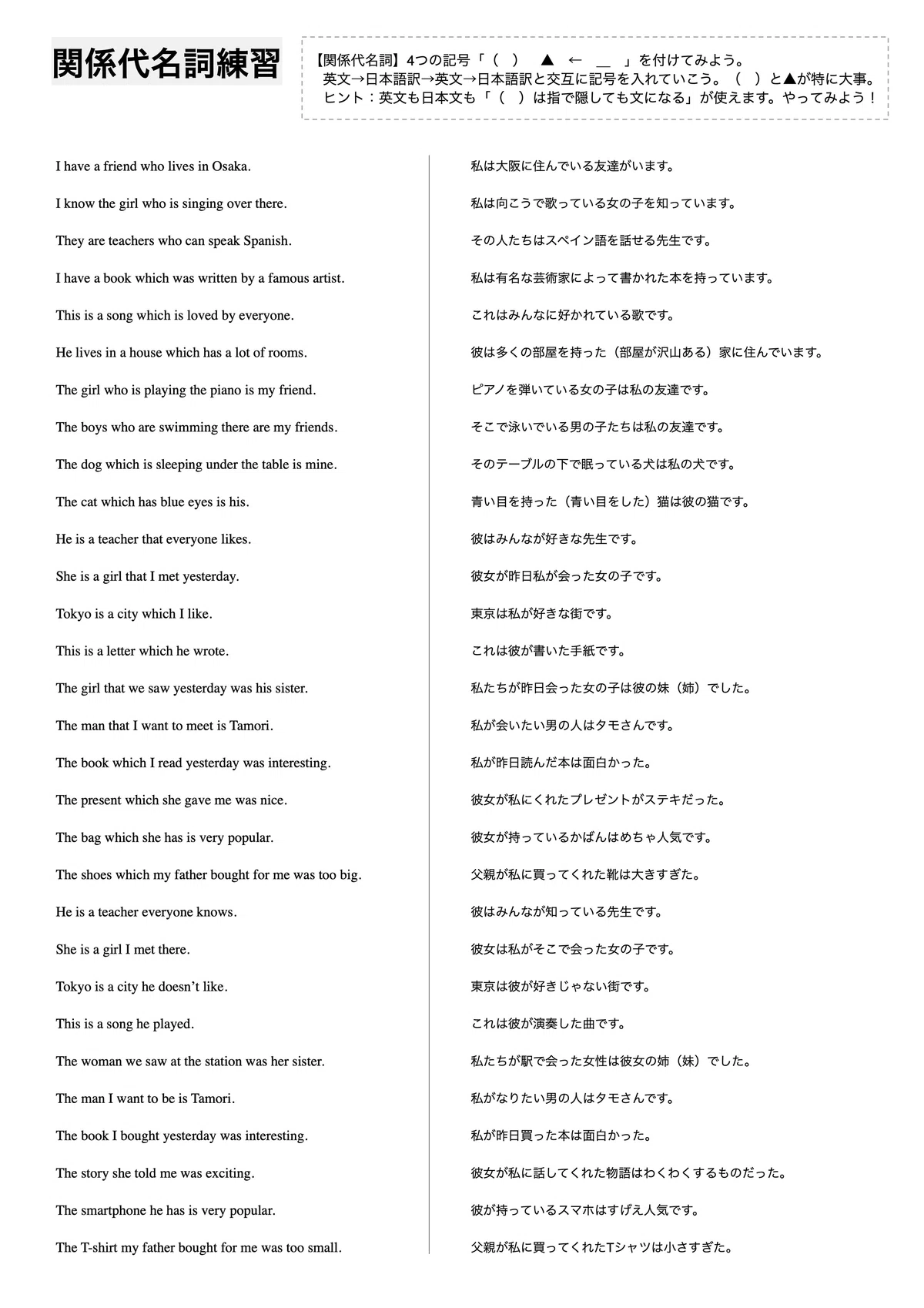 関係代名詞練習

【関係代名詞】4つの記号「（ ） ▲ ← ____ 」を付けてみよう。
英文→日本語訳→英文→日本語訳と交互に記号を入れていこう。（ ）と▲が特に大事。
ヒント：英文も日本文も「（ ）は指で隠しても文になる」が使えます。やってみよう！

I have a friend who lives in Osaka.

I know the girl who is singing over there.

They are teachers who can speak Spanish.

I have a book which was written by a famous artist.

This is a song which is loved by everyone.

He lives in a house which has a lot of rooms.

The girl who is playing the piano is my friend.

The boys who are swimming there are my friends.

The dog which is sleeping under the table is mine.

The cat which has blue eyes is his.

He is a teacher that everyone likes.

She is a girl that I met yesterday.

Tokyo is a city which I like.

This is a letter which he wrote.

The girl that we saw yesterday was his sister.

The man that I want to meet is Tamori.

The book which I read yesterday was interesting.

The present which she gave me was nice.

The bag which she has is very popular.

The shoes which my father bought for me was too big.

He is a teacher everyone knows.

She is a girl I met there.

Tokyo is a city he doesn't like.

This is a song he played.

The woman we saw at the station was her sister.

The man I want to be is Tamori.

The book I bought yesterday was interesting.

The story she told me was exciting.

The smartphone he has is very popular.

The T-shirt my father bought for me was too small.

私は大阪に住んでいる友達がいます。

私は向こうで歌っている女の子を知っています。

その人たちはスペイン語を話せる先生です。

私は有名な芸術家によって書かれた本を持っています。

これはみんなに好かれている歌です。

彼は多くの部屋を持った（部屋が沢山ある）家に住んでいます。

ピアノを弾いている女の子は私の友達です。

そこで泳いでいる男の子たちは私の友達です。

そのテーブルの下で眠っている犬は私の犬です。

青い目を持った（青い目をした）猫は彼の猫です。

彼はみんなが好きな先生です。

彼女が昨日私が会った女の子です。

東京は私が好きな街です。

これは彼が書いた手紙です。

私たちが昨日会った女の子は彼の妹（姉）でした。

私が会いたい男の人はタモさんです。

私が昨日読んだ本は面白かった。

彼女が私にくれたプレゼントがステキだった。

彼女が持っているかばんはめちゃ人気です。

父親が私に買ってくれた靴は大きすぎた。

彼はみんなが知っている先生です。

彼女は私がそこで会った女の子です。

東京は彼が好きじゃない街です。

これは彼が演奏した曲です。

私たちが駅で会った女性は彼女の姉（妹）でした。

私がなりたい男の人はタモさんです。

私が昨日買った本は面白かった。

彼女が私に話してくれた物語はわくわくするものだった。

彼が持っているスマホはすげえ人気です。

父親が私に買ってくれたTシャツは小さすぎた。